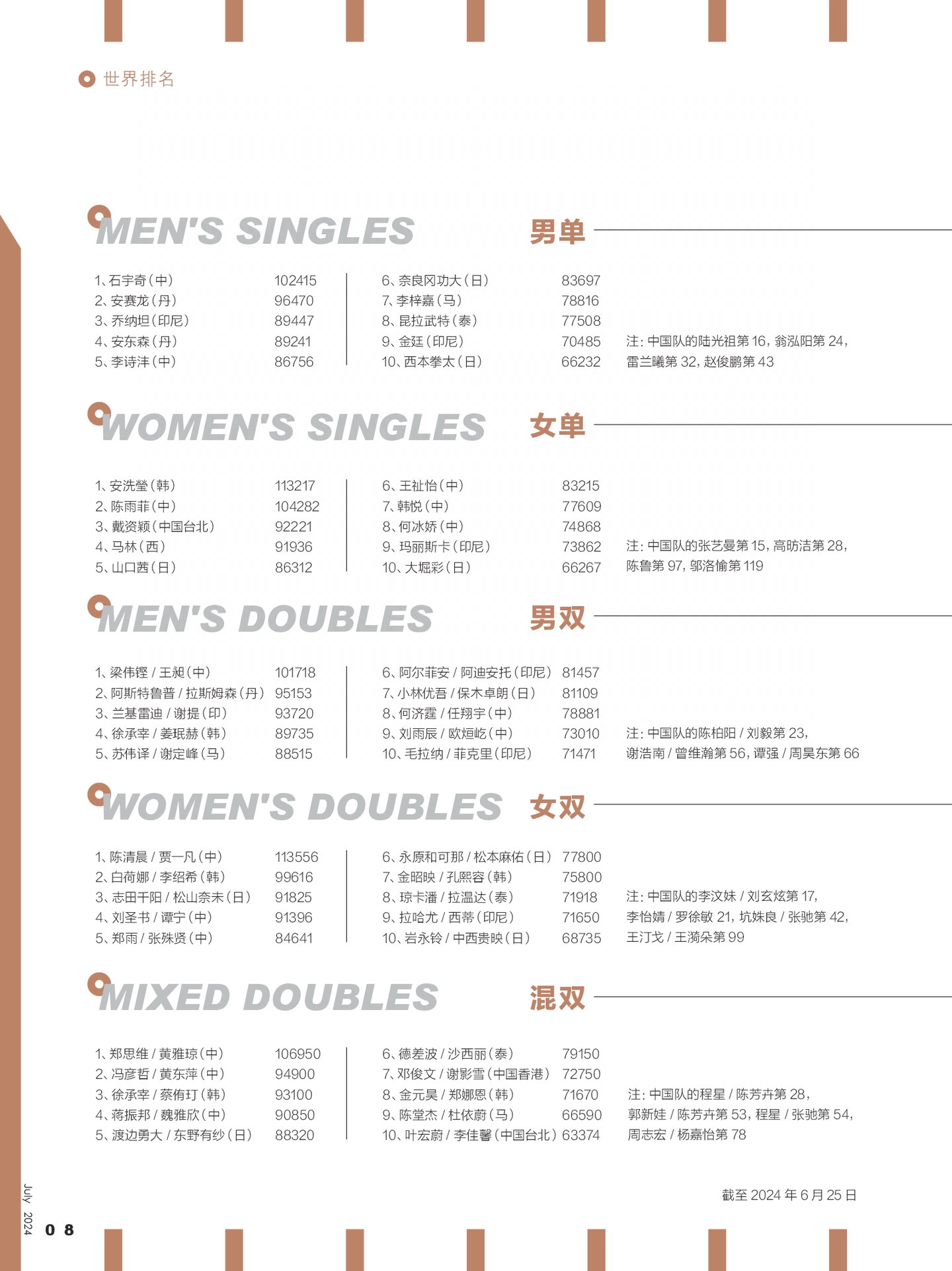 世界排名

MEN'S SINGLES 男单

1、石宇奇（中） 102415
2、安赛龙（丹） 96470
3、乔纳坦（印尼） 89447
4、安东森（丹） 89241
5、李诗沣（中） 86756

6、奈良冈功大（日） 83697
7、李梓嘉（马） 78816
8、昆拉武特（泰） 77508
9、金廷（印尼） 70485
10、西本拳太（日） 66232

注：中国队的陆光祖第 16，翁泓阳第 24，雷兰曦第 32，赵俊鹏第 43

WOMEN'S SINGLES 女单

1、安洗莹（韩） 113217
2、陈雨菲（中） 104282
3、戴资颖（中国台北） 92221
4、马林（西） 91936
5、山口茜（日） 86312

6、王祉怡（中） 83215
7、韩悦（中） 77609
8、何冰娇（中） 74868
9、玛丽斯卡（印尼） 73862
10、大堀彩（日） 66267

注：中国队的张艺曼第 15，高昉洁第 28，陈鲁第 97，邬洛愉第 119

MEN'S DOUBLES 男双

1、梁伟铿 / 王昶（中） 101718
2、阿斯特鲁普 / 拉斯姆森（丹） 95153
3、兰基雷迪 / 谢提（印） 93720
4、徐承宰 / 姜珉赫（韩） 89735
5、苏伟译 / 谢定峰（马） 88515

6、阿尔菲安 / 阿迪安托（印尼） 81457
7、小林优吾 / 保木卓朗（日） 81109
8、何济霆 / 任翔宇（中） 78881
9、刘雨辰 / 欧烜屹（中） 73010
10、毛拉纳 / 菲克里（印尼） 71471

注：中国队的陈柏阳 / 刘毅第 23，谢浩南 / 曾维瀚第 56，谭强 / 周昊东第 66

WOMEN'S DOUBLES 女双

1、陈清晨 / 贾一凡（中） 113556
2、白荷娜 / 李绍希（韩） 99616
3、志田千阳 / 松山奈未（日） 91825
4、刘圣书 / 谭宁（中） 91396
5、郑雨 / 张殊贤（中） 84641

6、永原和可那 / 松本麻佑（日） 77800
7、金昭映 / 孔熙容（韩） 75800
8、琼卡潘 / 拉温达（泰） 71918
9、拉哈尤 / 西蒂（印尼） 71650
10、岩永铃 / 中西贵映（日） 68735

注：中国队的李汶妹 / 刘玄炫第 17，李怡婧 / 罗徐敏 21，坑姝良 / 张驰第 42，王汀戈 / 王漪朵第 99

MIXED DOUBLES 混双

1、郑思维 / 黄雅琼（中） 106950
2、冯彦哲 / 黄东萍（中） 94900
3、徐承宰 / 蔡侑玎（韩） 93100
4、蒋振邦 / 魏雅欣（中） 90850
5、渡边勇大 / 东野有纱（日） 88320

6、德差波 / 沙西丽（泰） 79150
7、邓俊文 / 谢影雪（中国香港） 72750
8、金元昊 / 郑娜恩（韩） 71670
9、陈堂杰 / 杜依蔚（马） 66590
10、叶宏蔚 / 李佳馨（中国台北） 63374

注：中国队的程星 / 陈芳卉第 28，郭新娃 / 陈芳卉第 53，程星 / 张驰第 54，周志宏 / 杨嘉怡第 78

截至 2024 年 6 月 25 日

July 2024
08